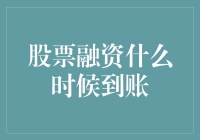 股票融资什么时候到账